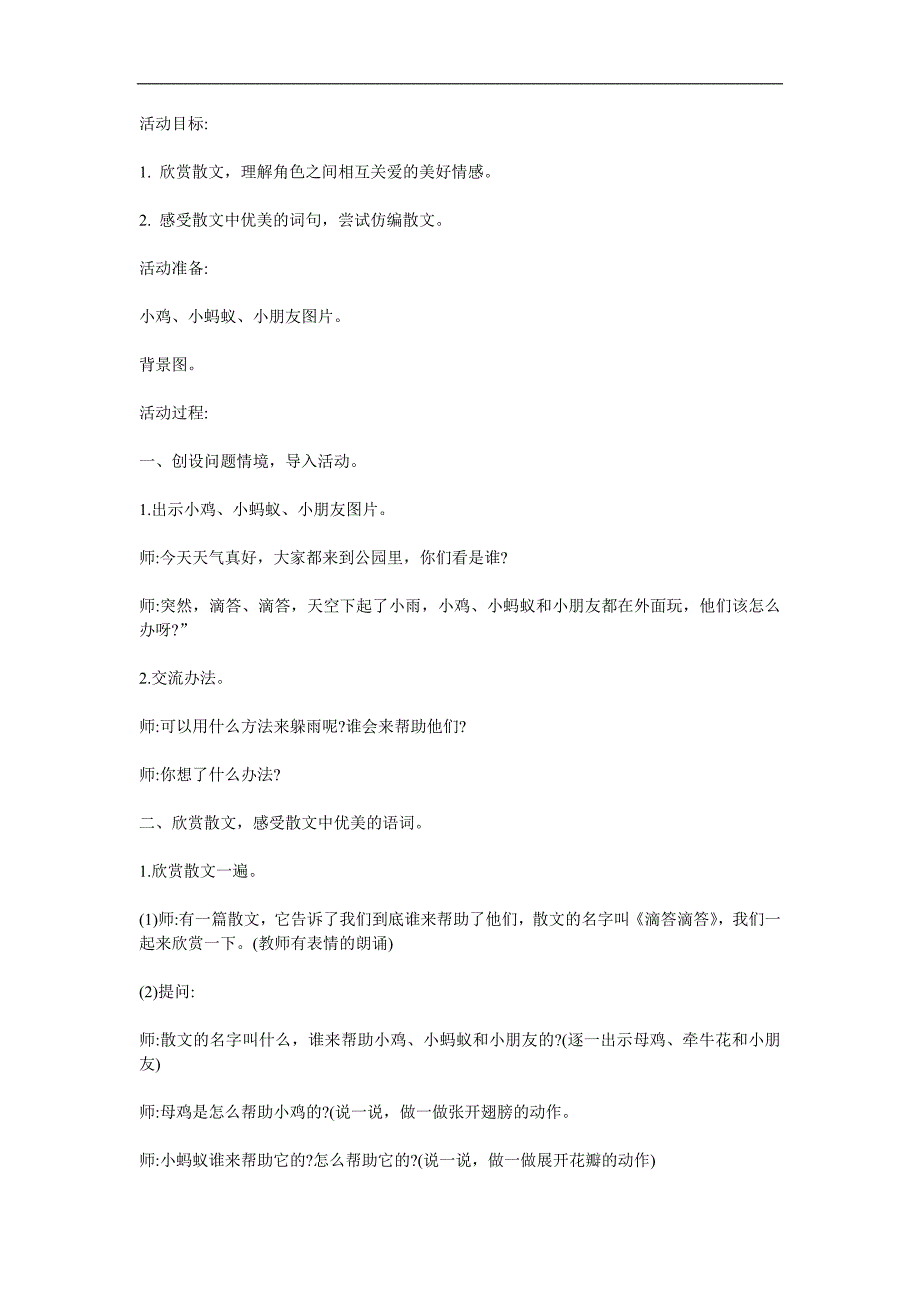 活动目标:

1. 欣赏散文，理解角色之间相互关爱的美好情感。

2. 感受散文中优美的词句，尝试仿编散文。

活动准备:

小鸡、小蚂蚁、小朋友图片。

背景图。

活动过程:

一、创设问题情境，导入活动。

1.出示小鸡、小蚂蚁、小朋友图片。

师:今天天气真好，大家都来到公园里，你们看是谁?

师:突然，滴答、滴答，天空下起了小雨，小鸡、小蚂蚁和小朋友都在外面玩，他们该怎么办呀?”

2.交流办法。

师:可以用什么方法来躲雨呢?谁会来帮助他们?

师:你想了什么办法?

二、欣赏散文，感受散文中优美的语词。

1.欣赏散文一遍。

(1)师:有一篇散文，它告诉了我们到底谁来帮助了他们，散文的名字叫《滴答滴答》，我们一起来欣赏一下。(教师有表情的朗诵)

(2)提问:

师:散文的名字叫什么，谁来帮助小鸡、小蚂蚁和小朋友的?(逐一出示母鸡、牵牛花和小朋友)

师:母鸡是怎么帮助小鸡的?(说一说，做一做张开翅膀的动作。

师:小蚂蚁谁来帮助它的?怎么帮助它的?(说一说，做一做展开花瓣的动作)